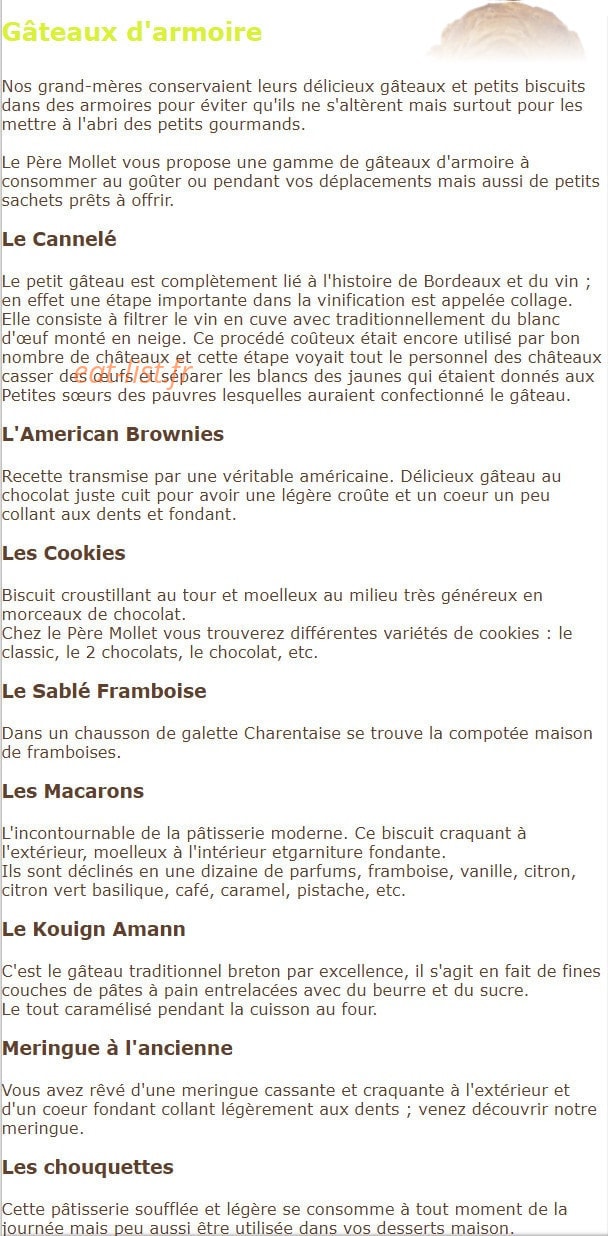 Gâteaux d'armoire

Nos grand-mères conservaient leurs délicieux gâteaux et petits biscuits dans des armoires pour éviter qu'ils ne s'altèrent mais surtout pour les mettre à l'abri des petits gourmands.

Le Père Mollet vous propose une gamme de gâteaux d'armoire à consommer au goûter ou pendant vos déplacements mais aussi de petits sachets prêts à offrir.

Le Cannelé

Le petit gâteau est complètement lié à l'histoire de Bordeaux et du vin ; en effet une étape importante dans la vinification est appelée collage. Elle consiste à filtrer le vin en cuve avec traditionnellement du blanc d'œuf monté en neige. Ce procédé coûteux était encore utilisé par bon nombre de châteaux et cette étape voyait tout le personnel des châteaux casser des œufs et séparer les blancs des jaunes qui étaient donnés aux Petites sœurs des pauvres lesquelles auraient confectionné le gâteau.

eat-list.fr

L'American Brownies

Recette transmise par une véritable américaine. Délicieux gâteau au chocolat juste cuit pour avoir une légère croûte et un coeur un peu collant aux dents et fondant.

Les Cookies

Biscuit croustillant au tour et moelleux au milieu très généreux en morceaux de chocolat.
Chez le Père Mollet vous trouverez différentes variétés de cookies : le classic, le 2 chocolats, le chocolat, etc.

Le Sablé Framboise

Dans un chausson de galette Charentaise se trouve la compotée maison de framboises.

Les Macarons

L'incontournable de la pâtisserie moderne. Ce biscuit craquant à l'extérieur, moelleux à l'intérieur etgarniture fondante.
Ils sont déclinés en une dizaine de parfums, framboise, vanille, citron, citron vert basilique, café, caramel, pistache, etc.

Le Kouign Amann

C'est le gâteau traditionnel breton par excellence, il s'agit en fait de fines couches de pâtes à pain entrelacées avec du beurre et du sucre.
Le tout caramélisé pendant la cuisson au four.

Meringue à l'ancienne

Vous avez rêvé d'une meringue cassante et craquante à l'extérieur et d'un coeur fondant collant légèrement aux dents ; venez découvrir notre meringue.

Les chouquettes

Cette pâtisserie soufflée et légère se consomme à tout moment de la journée mais peu aussi être utilisée dans vos desserts maison.